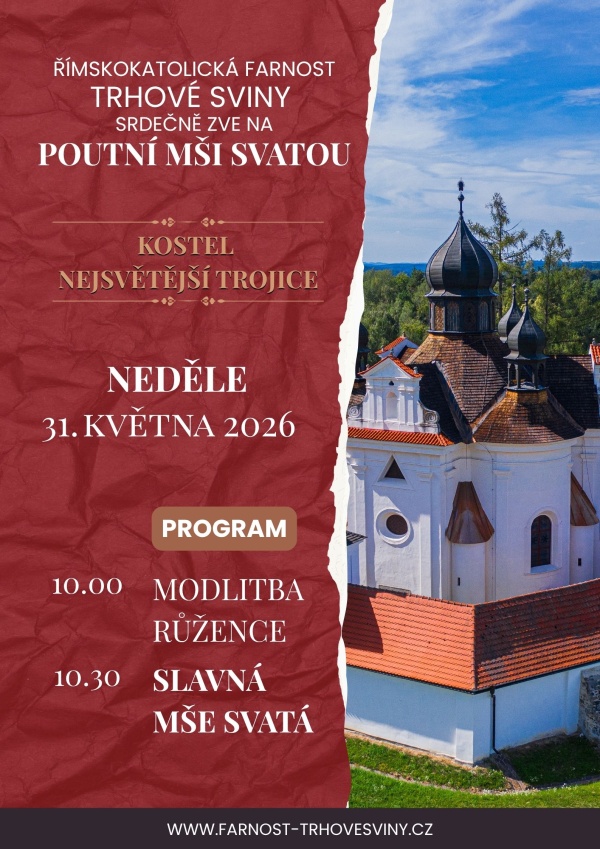 ŘÍMSKOKATOLICKÁ FARNOST
TRHOVÉ SVINY
SRDEČNĚ ZVE NA
POUTNÍ MŠI SVATOU

KOSTEL
NEJSVĚTĚJŠÍ TROJICE

NEDĚLE
31. KVĚTNA 2026

PROGRAM

10.00 MODLITBA RŮŽENCE

10.30 SLAVNÁ MŠE SVATÁ

WWW.FARNOST-TRHOVESVINY.CZ